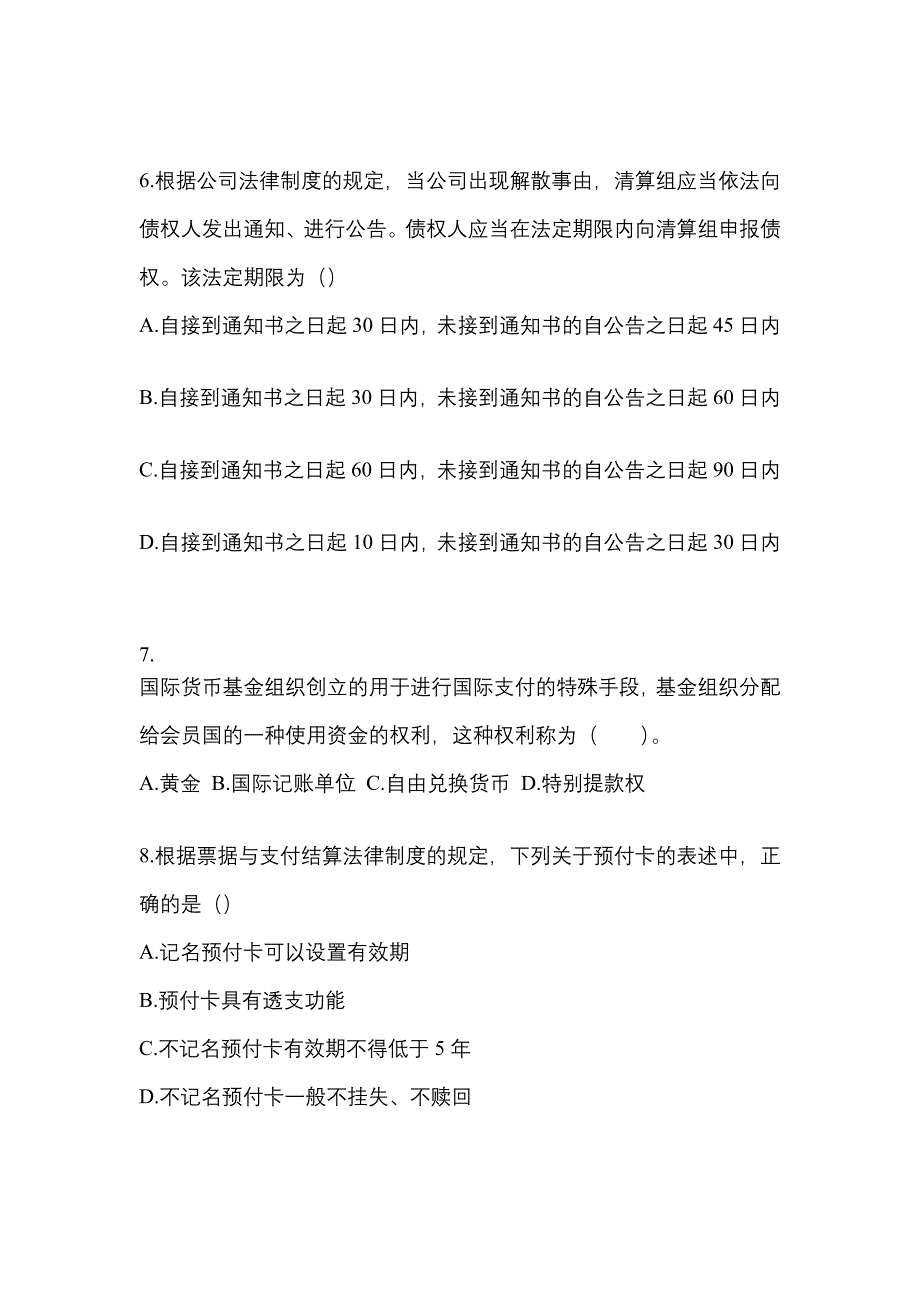 6.根据公司法律制度的规定，当公司出现解散事由，清算组应当依法向债权人发出通知、进行公告。债权人应当在法定期限内向清算组申报债权。该法定期限为（）

A.自接到通知书之日起 30 日内，未接到通知书的自公告之日起 45 日内

B.自接到通知书之日起 30 日内，未接到通知书的自公告之日起 60 日内

C.自接到通知书之日起 60 日内，未接到通知书的自公告之日起 90 日内

D.自接到通知书之日起 10 日内，未接到通知书的自公告之日起 30 日内

7.
国际货币基金组织创立的用于进行国际支付的特殊手段，基金组织分配给会员国的一种使用资金的权利，这种权利称为（　　）。

A.黄金 B.国际记账单位 C.自由兑换货币 D.特别提款权

8.根据票据与支付结算法律制度的规定，下列关于预付卡的表述中，正确的是（）

A.记名预付卡可以设置有效期

B.预付卡具有透支功能

C.不记名预付卡有效期不得低于 5 年

D.不记名预付卡一般不挂失、不赎回